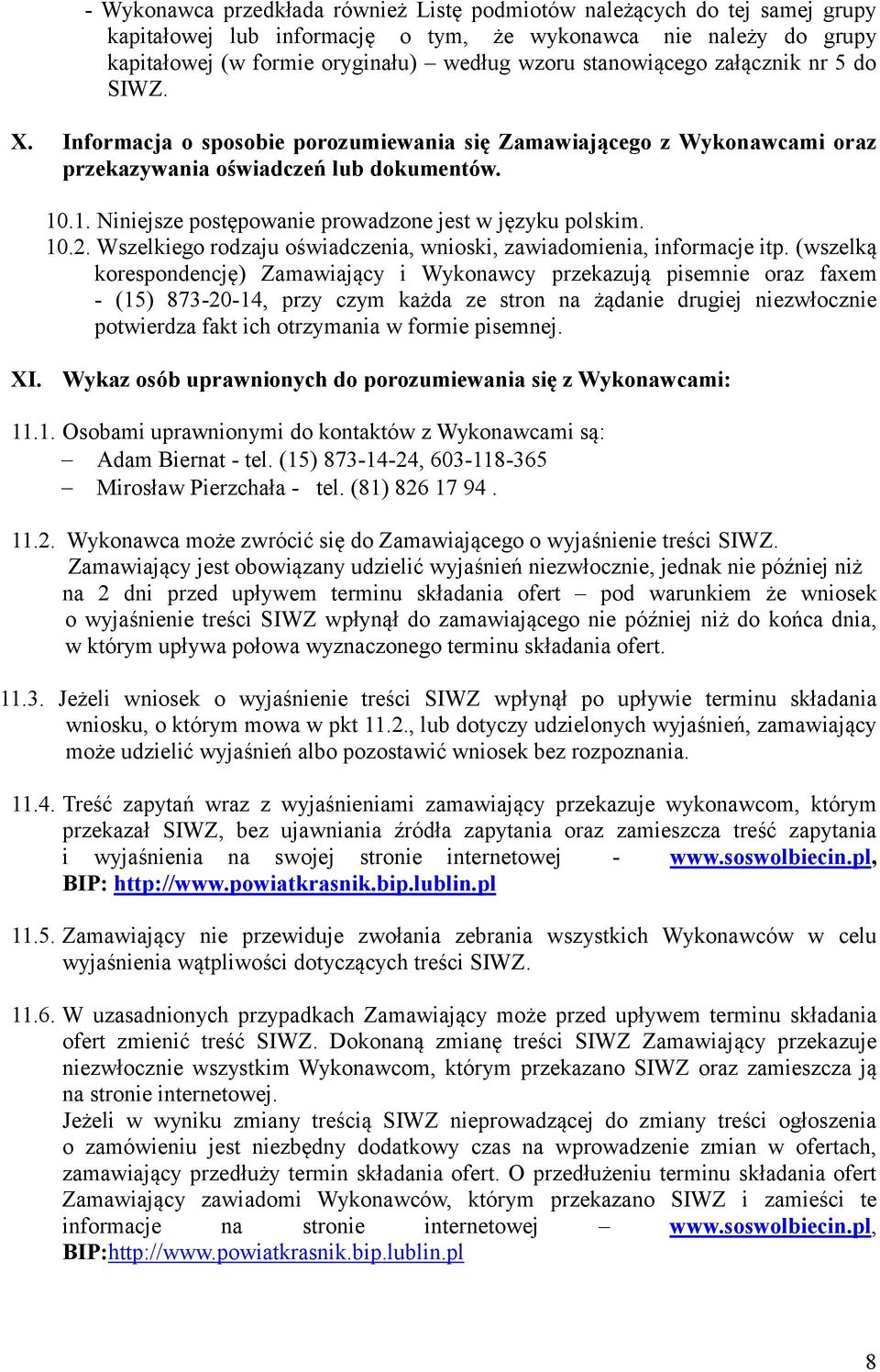 - Wykonawca przedkłada również Listę podmiotów należących do tej samej grupy kapitałowej lub informację o tym, że wykonawca nie należy do grupy kapitałowej (w formie oryginału) – według wzoru stanowiącego załącznik nr 5 do SIWZ.

X. Informacja o sposobie porozumiewania się Zamawiającego z Wykonawcami oraz przekazywania oświadczeń lub dokumentów.

10.1. Niniejsze postępowanie prowadzone jest w języku polskim.
10.2. Wszelkiego rodzaju oświadczenia, wnioski, zawiadomienia, informacje itp. (wszelką korespondencję) Zamawiający i Wykonawcy przekazują pisemnie oraz faxem - (15) 873-20-14, przy czym każda ze stron na żądanie drugiej niezwłocznie potwierdza fakt ich otrzymania w formie pisemnej.

XI. Wykaz osób uprawnionych do porozumiewania się z Wykonawcami:

11.1. Osobami uprawnionymi do kontaktów z Wykonawcami są:
– Adam Biernat - tel. (15) 873-14-24, 603-118-365
– Mirosław Pierzchała - tel. (81) 826 17 94 .

11.2. Wykonawca może zwrócić się do Zamawiającego o wyjaśnienie treści SIWZ. Zamawiający jest obowiązany udzielić wyjaśnień niezwłocznie, jednak nie później niż na 2 dni przed upływem terminu składania ofert – pod warunkiem że wniosek o wyjaśnienie treści SIWZ wpłynął do zamawiającego nie później niż do końca dnia, w którym upływa połowa wyznaczonego terminu składania ofert.

11.3. Jeżeli wniosek o wyjaśnienie treści SIWZ wpłynął po upływie terminu składania wniosku, o którym mowa w pkt 11.2., lub dotyczy udzielonych wyjaśnień, zamawiający może udzielić wyjaśnień albo pozostawić wniosek bez rozpoznania.

11.4. Treść zapytań wraz z wyjaśnieniami zamawiający przekazuje wykonawcom, którym przekazał SIWZ, bez ujawniania źródła zapytania oraz zamieszcza treść zapytania i wyjaśnienia na swojej stronie internetowej - www.soswolbiecin.pl, BIP: http://www.powiatkrasnik.bip.lublin.pl

11.5. Zamawiający nie przewiduje zwołania zebrania wszystkich Wykonawców w celu wyjaśnienia wątpliwości dotyczących treści SIWZ.

11.6. W uzasadnionych przypadkach Zamawiający może przed upływem terminu składania ofert zmienić treść SIWZ. Dokonaną zmianę treści SIWZ Zamawiający przekazuje niezwłocznie wszystkim Wykonawcom, którym przekazano SIWZ oraz zamieszcza ją na stronie internetowej.
Jeżeli w wyniku zmiany treścią SIWZ nieprowadzącej do zmiany treści ogłoszenia o zamówieniu jest niezbędny dodatkowy czas na wprowadzenie zmian w ofertach, zamawiający przedłuży termin składania ofert. O przedłużeniu terminu składania ofert Zamawiający zawiadomi Wykonawców, którym przekazano SIWZ i zamieści te informacje na stronie internetowej – www.soswolbiecin.pl, BIP:http://www.powiatkrasnik.bip.lublin.pl

8